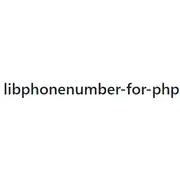 libphonenumber-for-php